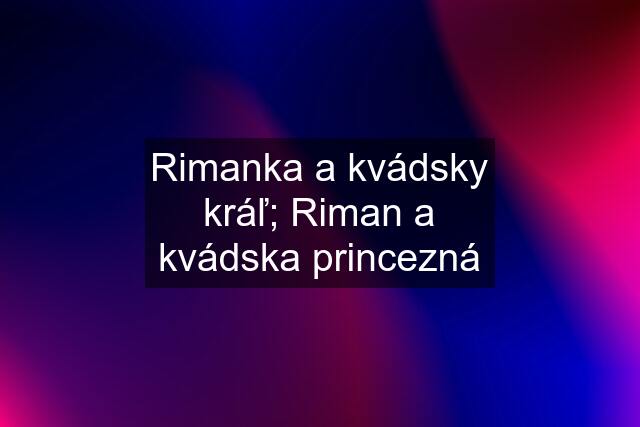 Rimanka a kvádsky kráľ; Riman a kvádska princezná